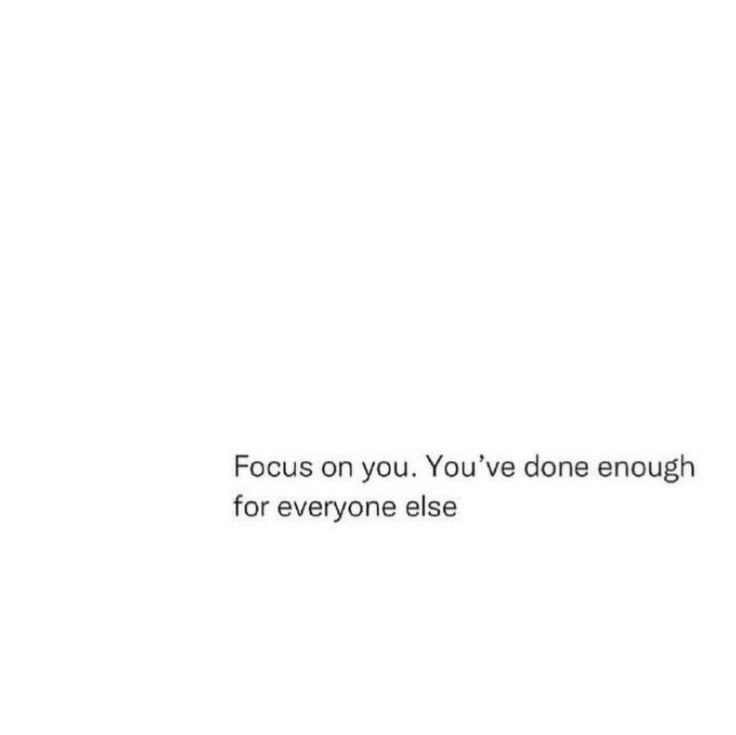 Focus on you. You’ve done enough for everyone else